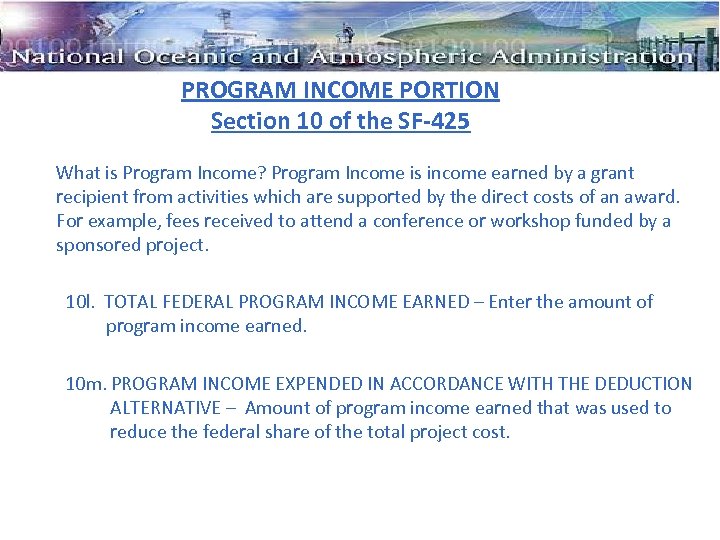 National Oceanic and Atmospheric Administration

PROGRAM INCOME PORTION
Section 10 of the SF-425

What is Program Income? Program Income is income earned by a grant recipient from activities which are supported by the direct costs of an award. For example, fees received to attend a conference or workshop funded by a sponsored project.

10l. TOTAL FEDERAL PROGRAM INCOME EARNED – Enter the amount of program income earned.

10m. PROGRAM INCOME EXPENDED IN ACCORDANCE WITH THE DEDUCTION ALTERNATIVE – Amount of program income earned that was used to reduce the federal share of the total project cost.